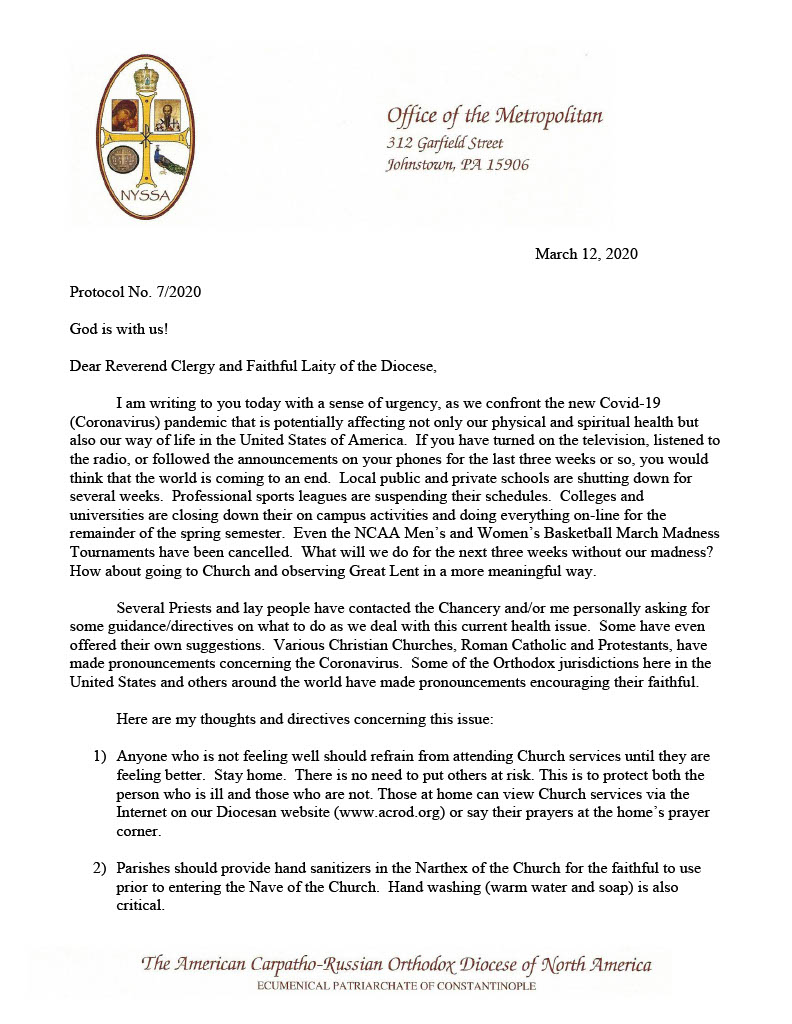 NYSSA

Office of the Metropolitan
312 Garfield Street
Johnstown, PA 15906

March 12, 2020

Protocol No. 7/2020

God is with us!

Dear Reverend Clergy and Faithful Laity of the Diocese,

I am writing to you today with a sense of urgency, as we confront the new Covid-19 (Coronavirus) pandemic that is potentially affecting not only our physical and spiritual health but also our way of life in the United States of America. If you have turned on the television, listened to the radio, or followed the announcements on your phones for the last three weeks or so, you would think that the world is coming to an end. Local public and private schools are shutting down for several weeks. Professional sports leagues are suspending their schedules. Colleges and universities are closing down their on campus activities and doing everything on-line for the remainder of the spring semester. Even the NCAA Men's and Women's Basketball March Madness Tournaments have been cancelled. What will we do for the next three weeks without our madness? How about going to Church and observing Great Lent in a more meaningful way.

Several Priests and lay people have contacted the Chancery and/or me personally asking for some guidance/directives on what to do as we deal with this current health issue. Some have even offered their own suggestions. Various Christian Churches, Roman Catholic and Protestants, have made pronouncements concerning the Coronavirus. Some of the Orthodox jurisdictions here in the United States and others around the world have made pronouncements encouraging their faithful.

Here are my thoughts and directives concerning this issue:

1) Anyone who is not feeling well should refrain from attending Church services until they are feeling better. Stay home. There is no need to put others at risk. This is to protect both the person who is ill and those who are not. Those at home can view Church services via the Internet on our Diocesan website (www.acrod.org) or say their prayers at the home's prayer corner.

2) Parishes should provide hand sanitizers in the Narthex of the Church for the faithful to use prior to entering the Nave of the Church. Hand washing (warm water and soap) is also critical.

The American Carpatho-Russian Orthodox Diocese of North America
ECUMENICAL PATRIARCHATE OF CONSTANTINOPLE